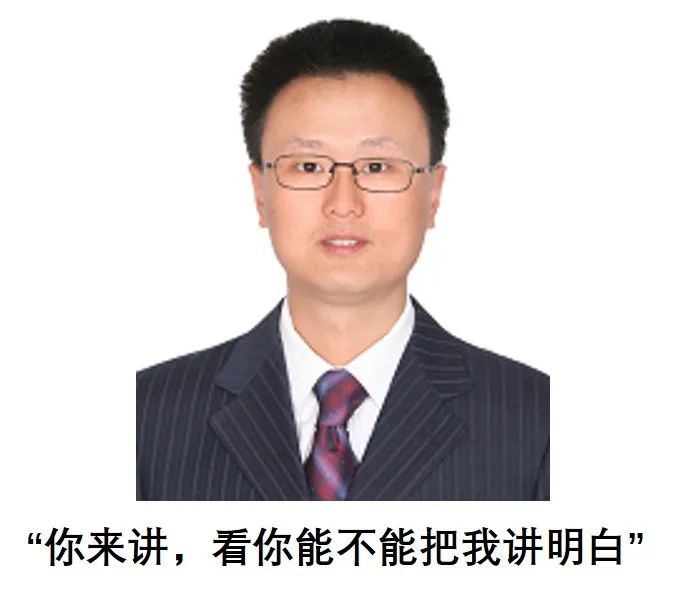 “你来讲，看你能不能把我讲明白”